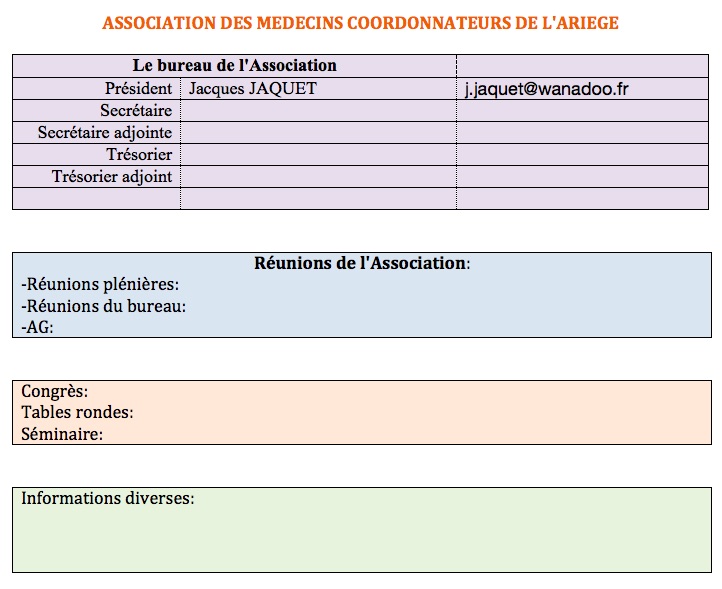 ASSOCIATION DES MEDECINS COORDONNATEURS DE L'ARIEGE

| Le bureau de l'Association | | |
|---|---|---|
| Président | Jacques JAQUET | j.jaquet@wanadoo.fr |
| Secrétaire | | |
| Secrétaire adjointe | | |
| Trésorier | | |
| Trésorier adjoint | | |
| | | |

Réunions de l'Association:
-Réunions plénières:
-Réunions du bureau:
-AG:

Congrès:
Tables rondes:
Séminaire:

Informations diverses: